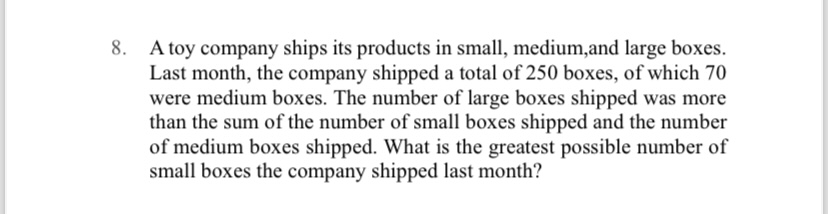 8. A toy company ships its products in small, medium,and large boxes. Last month, the company shipped a total of 250 boxes, of which 70 were medium boxes. The number of large boxes shipped was more than the sum of the number of small boxes shipped and the number of medium boxes shipped. What is the greatest possible number of small boxes the company shipped last month?